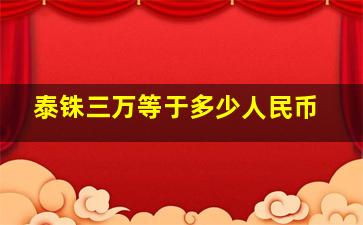 泰铢三万等于多少人民币